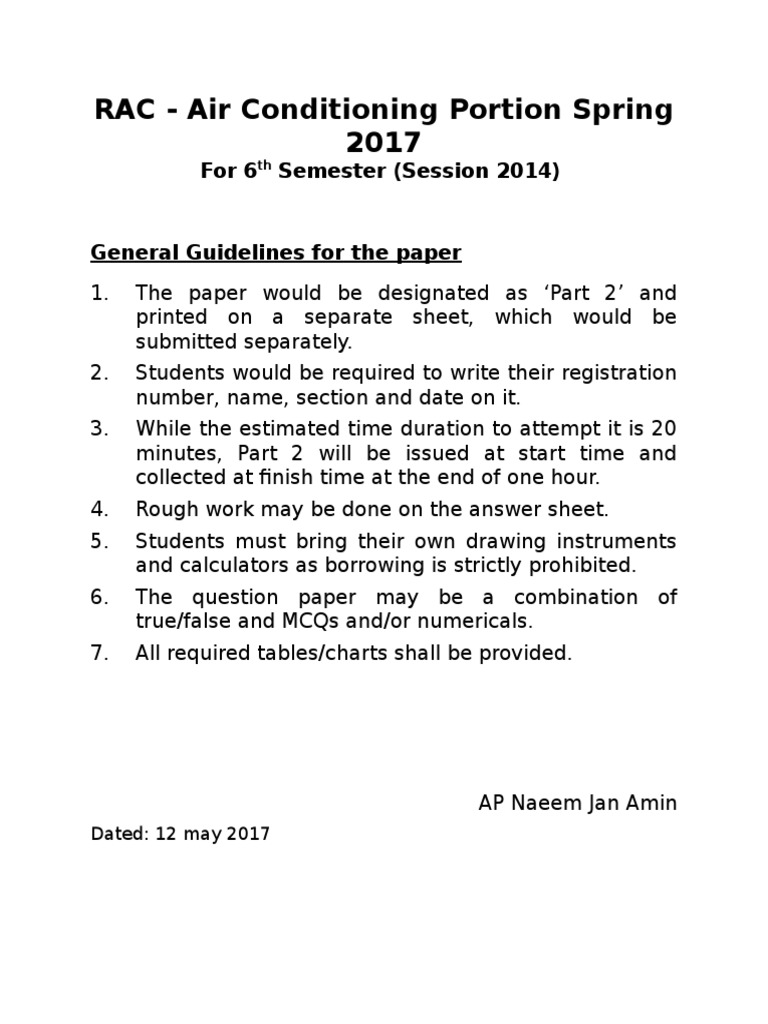 RAC - Air Conditioning Portion Spring 2017

For 6$^{th}$ Semester (Session 2014)

General Guidelines for the paper

1. The paper would be designated as ‘Part 2’ and printed on a separate sheet, which would be submitted separately.
2. Students would be required to write their registration number, name, section and date on it.
3. While the estimated time duration to attempt it is 20 minutes, Part 2 will be issued at start time and collected at finish time at the end of one hour.
4. Rough work may be done on the answer sheet.
5. Students must bring their own drawing instruments and calculators as borrowing is strictly prohibited.
6. The question paper may be a combination of true/false and MCQs and/or numericals.
7. All required tables/charts shall be provided.

AP Naeem Jan Amin

Dated: 12 may 2017